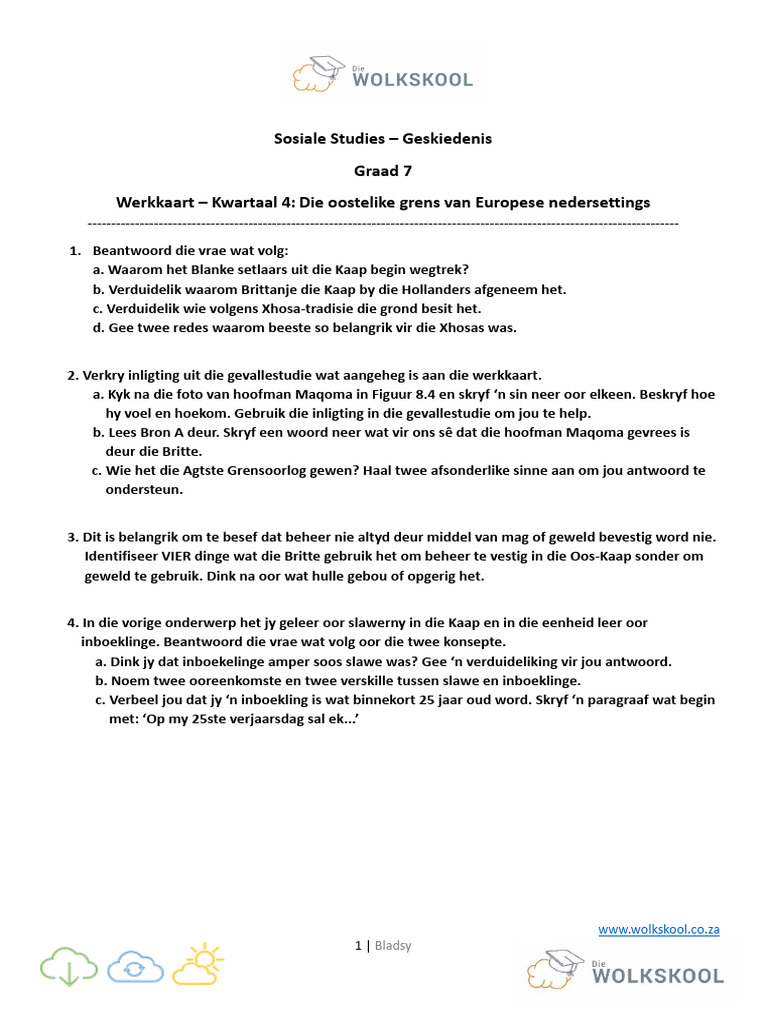 Die WOLKSKOOL

Sosiale Studies – Geskiedenis

Graad 7

Werkkaart – Kwartaal 4: Die oostelike grens van Europese nedersettings

1. Beantwoord die vrae wat volg:
a. Waarom het Blanke setlaars uit die Kaap begin wegtrek?
b. Verduidelik waarom Brittanje die Kaap by die Hollanders afgeneem het.
c. Verduidelik wie volgens Xhosa-tradisie die grond besit het.
d. Gee twee redes waarom beeste so belangrik vir die Xhosas was.

2. Verkry inligting uit die gevallestudie wat aangeheg is aan die werkkaart.
a. Kyk na die foto van hoofman Maqoma in Figuur 8.4 en skryf 'n sin neer oor elkeen. Beskryf hoe hy voel en hoekom. Gebruik die inligting in die gevallestudie om jou te help.
b. Lees Bron A deur. Skryf een woord neer wat vir ons sê dat die hoofman Maqoma gevrees is deur die Britte.
c. Wie het die Agtste Grensoorlog gewen? Haal twee afsonderlike sinne aan om jou antwoord te ondersteun.

3. Dit is belangrik om te besef dat beheer nie altyd deur middel van mag of geweld bevestig word nie. Identifiseer VIER dinge wat die Britte gebruik het om beheer te vestig in die Oos-Kaap sonder om geweld te gebruik. Dink na oor wat hulle gebou of opgerig het.

4. In die vorige onderwerp het jy geleer oor slawerny in die Kaap en in die eenheid leer oor inboeklinge. Beantwoord die vrae wat volg oor die twee konsepte.
a. Dink jy dat inboekelinge amper soos slawe was? Gee 'n verduideliking vir jou antwoord.
b. Noem twee ooreenkomste en twee verskille tussen slawe en inboeklinge.
c. Verbeel jou dat jy 'n inboekling is wat binnekort 25 jaar oud word. Skryf 'n paragraaf wat begin met: 'Op my 25ste verjaarsdag sal ek...'

www.wolkskool.co.za

1 | Bladsy

Die WOLKSKOOL